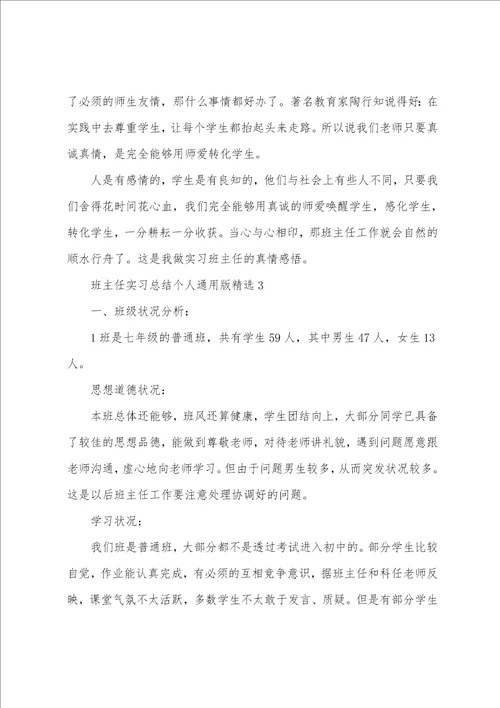 了必须的师生友情，那什么事情都好办了。著名教育家陶行知说得好：在实践中去尊重学生，让每个学生都抬起头来走路。所以说我们老师只要真诚真情，是完全能够用师爱转化学生。

人是有感情的，学生是有良知的，他们与社会上有些人不同，只要我们舍得花时间花心血，我们完全能够用真诚的师爱唤醒学生，感化学生，转化学生，一分耕耘一分收获。当心与心相印，那班主任工作就会自然的顺水行舟了。这是我做实习班主任的真情感悟。

班主任实习总结个人通用版精选 3

一、班级状况分析：

1 班是七年级的普通班，共有学生 59 人，其中男生 47 人，女生 13 人。

思想道德状况：

本班总体还能够，班风还算健康，学生团结向上，大部分同学已具备了较佳的思想品德，能做到尊敬老师，对待老师讲礼貌，遇到问题愿意跟老师沟通，虚心地向老师学习。但由于问题男生较多，从而突发状况较多。这是以后班主任工作要注意处理协调好的问题。

学习状况：

我们班是普通班，大部分都不是透过考试进入初中的。部分学生比较自觉，作业能认真完成，有必须的互相竞争意识，据班主任和科任老师反映，课堂气氛不太活跃，多数学生不太敢于发言、质疑。但是有部分学生